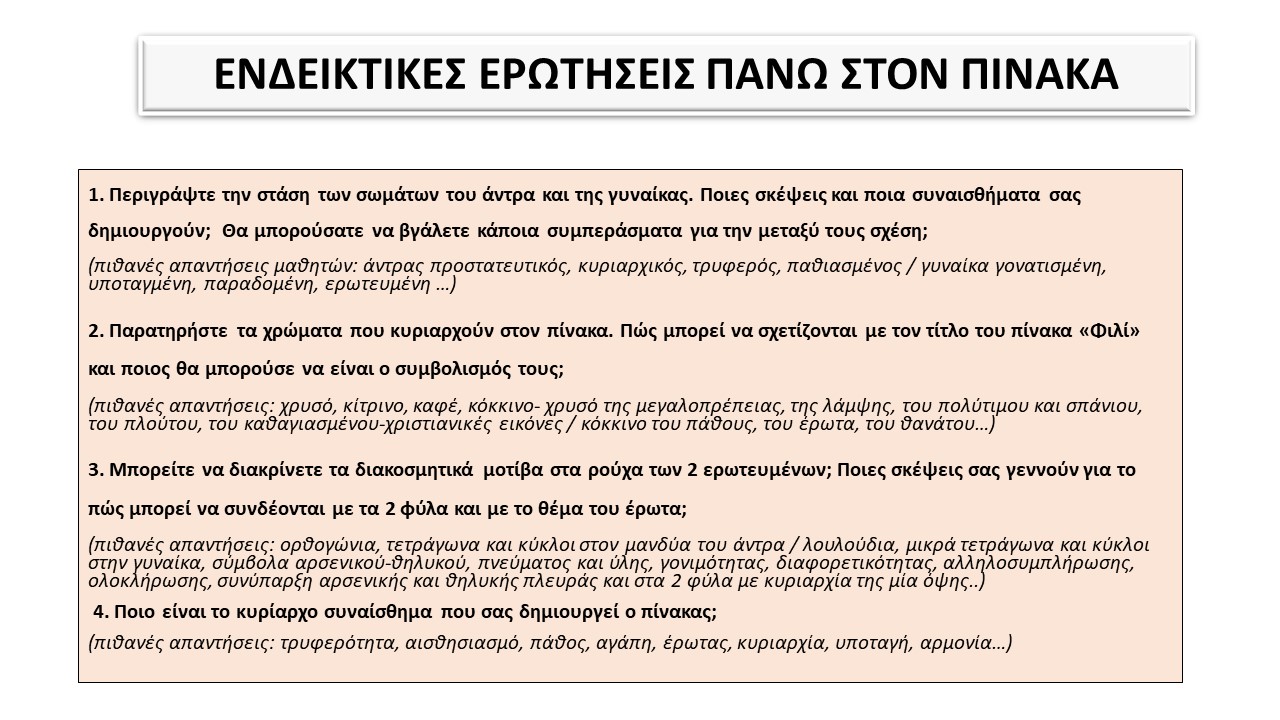 ΕΝΔΕΙΚΤΙΚΕΣ ΕΡΩΤΗΣΕΙΣ ΠΑΝΩ ΣΤΟΝ ΠΙΝΑΚΑ

1. Περιγράψτε την στάση των σωμάτων του άντρα και της γυναίκας. Ποιες σκέψεις και ποια συναισθήματα σας δημιουργούν; Θα μπορούσατε να βγάλετε κάποια συμπεράσματα για την μεταξύ τους σχέση;

(πιθανές απαντήσεις μαθητών: άντρας προστατευτικός, κυριαρχικός, τρυφερός, παθιασμένος / γυναίκα γονατισμένη, υποταγμένη, παραδομένη, ερωτευμένη …)

2. Παρατηρήστε τα χρώματα που κυριαρχούν στον πίνακα. Πώς μπορεί να σχετίζονται με τον τίτλο του πίνακα «Φιλί» και ποιος θα μπορούσε να είναι ο συμβολισμός τους;

(πιθανές απαντήσεις: χρυσό, κίτρινο, καφέ, κόκκινο- χρυσό της μεγαλοπρέπειας, της λάμψης, του πολύτιμου και σπάνιου, του πλούτου, του καθαγιασμένου-χριστιανικές εικόνες / κόκκινο του πάθους, του έρωτα, του θανάτου…)

3. Μπορείτε να διακρίνετε τα διακοσμητικά μοτίβα στα ρούχα των 2 ερωτευμένων; Ποιες σκέψεις σας γεννούν για το πώς μπορεί να συνδέονται με τα 2 φύλα και με το θέμα του έρωτα;

(πιθανές απαντήσεις: ορθογώνια, τετράγωνα και κύκλοι στον μανδύα του άντρα / λουλούδια, μικρά τετράγωνα και κύκλοι στην γυναίκα, σύμβολα αρσενικού-θηλυκού, πνεύματος και ύλης, γονιμότητας, διαφορετικότητας, αλληλοσυμπλήρωσης, ολοκλήρωσης, συνύπαρξη αρσενικής και θηλυκής πλευράς και στα 2 φύλα με κυριαρχία της μία όψης..)

4. Ποιο είναι το κυρίαρχο συναίσθημα που σας δημιουργεί ο πίνακας;

(πιθανές απαντήσεις: τρυφερότητα, αισθησιασμό, πάθος, αγάπη, έρωτας, κυριαρχία, υποταγή, αρμονία…)